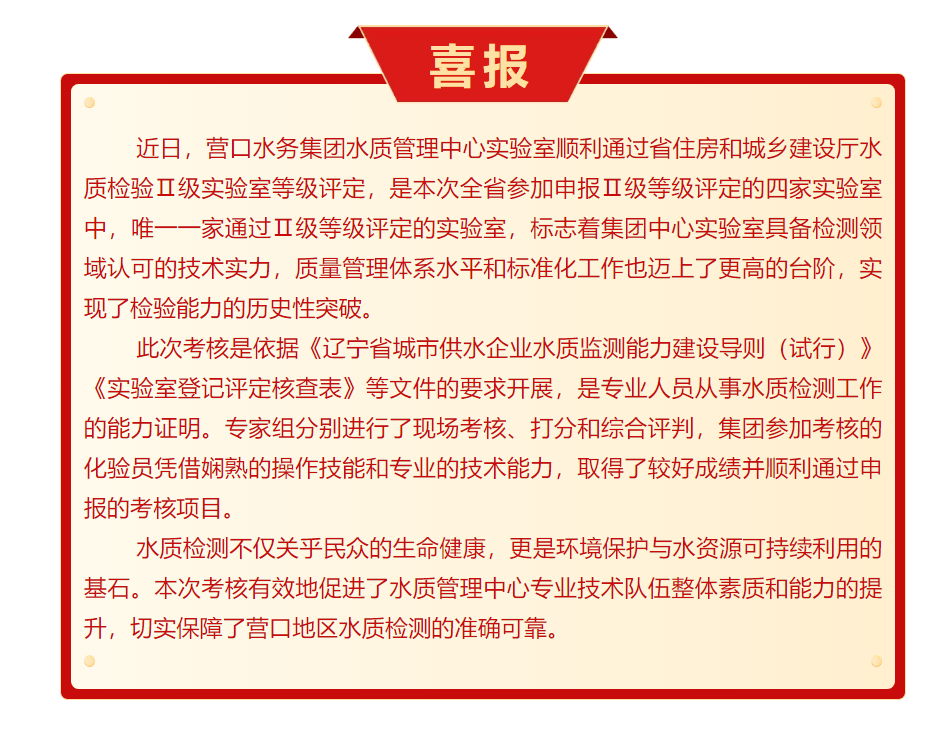 喜报

近日，营口水务集团水质管理中心实验室顺利通过省住房和城乡建设厅水质检验Ⅱ级实验室等级评定，是本次全省参加申报Ⅱ级等级评定的四家实验室中，唯一一家通过Ⅱ级等级评定的实验室，标志着集团中心实验室具备检测领域认可的技术实力，质量管理体系水平和标准化工作也迈上了更高的台阶，实现了检验能力的历史性突破。

此次考核是依据《辽宁省城市供水企业水质监测能力建设导则（试行）》《实验室登记评定核查表》等文件的要求开展，是专业人员从事水质检测工作的能力证明。专家组分别进行了现场考核、打分和综合评判，集团参加考核的化验员凭借娴熟的操作技能和专业的技术能力，取得了较好成绩并顺利通过申报的考核项目。

水质检测不仅关乎民众的生命健康，更是环境保护与水资源可持续利用的基石。本次考核有效地促进了水质管理中心专业技术队伍整体素质和能力的提升，切实保障了营口地区水质检测的准确可靠。